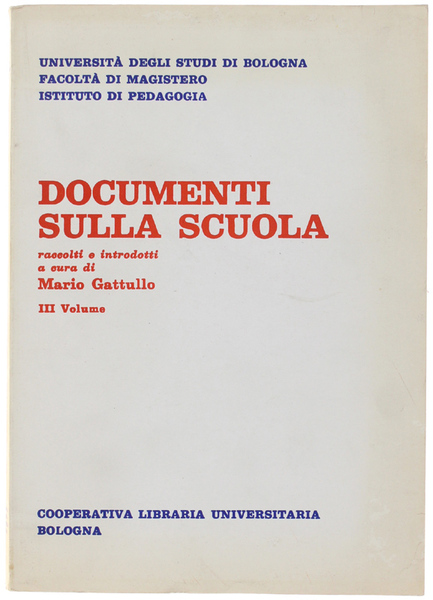 UNIVERSITÀ DEGLI STUDI DI BOLOGNA
FACOLTÀ DI MAGISTERO
ISTITUTO DI PEDAGOGIA

DOCUMENTI
SULLA SCUOLA

raccolti e introdotti
a cura di
Mario Gattullo

III Volume

COOPERATIVA LIBRARIA UNIVERSITARIA
BOLOGNA